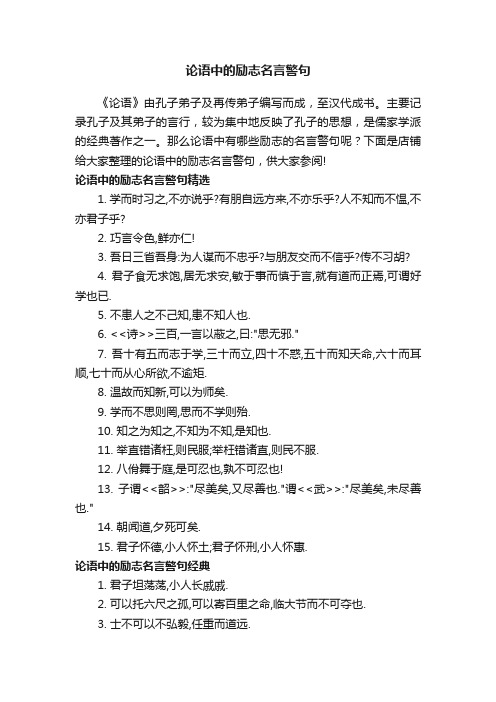 论语中的励志名言警句

《论语》由孔子弟子及再传弟子编写而成，至汉代成书。主要记录孔子及其弟子的言行，较为集中地反映了孔子的思想，是儒家学派的经典著作之一。那么论语中有哪些励志的名言警句呢？下面是店铺给大家整理的论语中的励志名言警句，供大家参阅!

论语中的励志名言警句精选

1. 学而时习之,不亦说乎?有朋自远方来,不亦乐乎?人不知而不愠,不亦君子乎?

2. 巧言令色,鲜亦仁!

3. 吾日三省吾身:为人谋而不忠乎?与朋友交而不信乎?传不习胡?

4. 君子食无求饱,居无求安,敏于事而慎于言,就有道而正焉,可谓好学也已.

5. 不患人之不己知,患不知人也.

6. <<诗>>三百,一言以蔽之,曰:"思无邪."

7. 吾十有五而志于学,三十而立,四十不惑,五十而知天命,六十而耳顺,七十而从心所欲,不逾矩.

8. 温故而知新,可以为师矣.

9. 学而不思则罔,思而不学则殆.

10. 知之为知之,不知为不知,是知也.

11. 举直错诸枉,则民服;举枉错诸直,则民不服.

12. 八佾舞于庭,是可忍也,孰不可忍也!

13. 子谓<<韶>>:"尽美矣,又尽善也."谓<<武>>:"尽美矣,未尽善也."

14. 朝闻道,夕死可矣.

15. 君子怀德,小人怀土;君子怀刑,小人怀惠.

论语中的励志名言警句经典

1. 君子坦荡荡,小人长戚戚.

2. 可以托六尺之孤,可以寄百里之命,临大节而不可夺也.

3. 士不可以不弘毅,任重而道远.